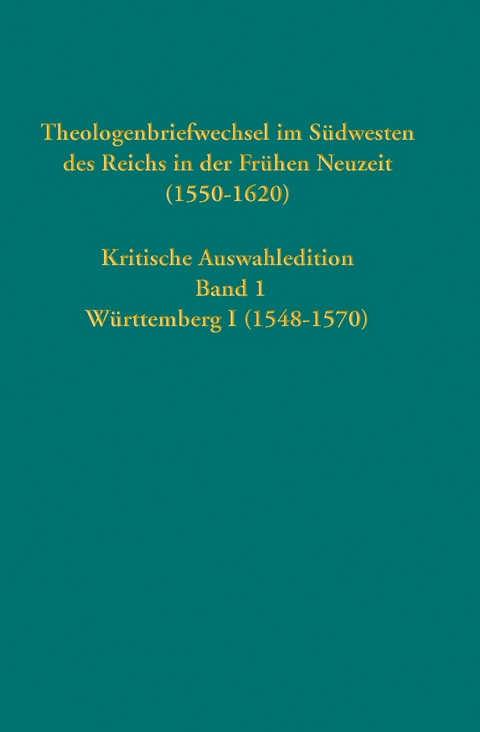 Theologenbriefwechsel im Südwesten des Reichs in der Frühen Neuzeit (1550-1620)

Kritische Auswahledition
Band 1
Württemberg I (1548-1570)